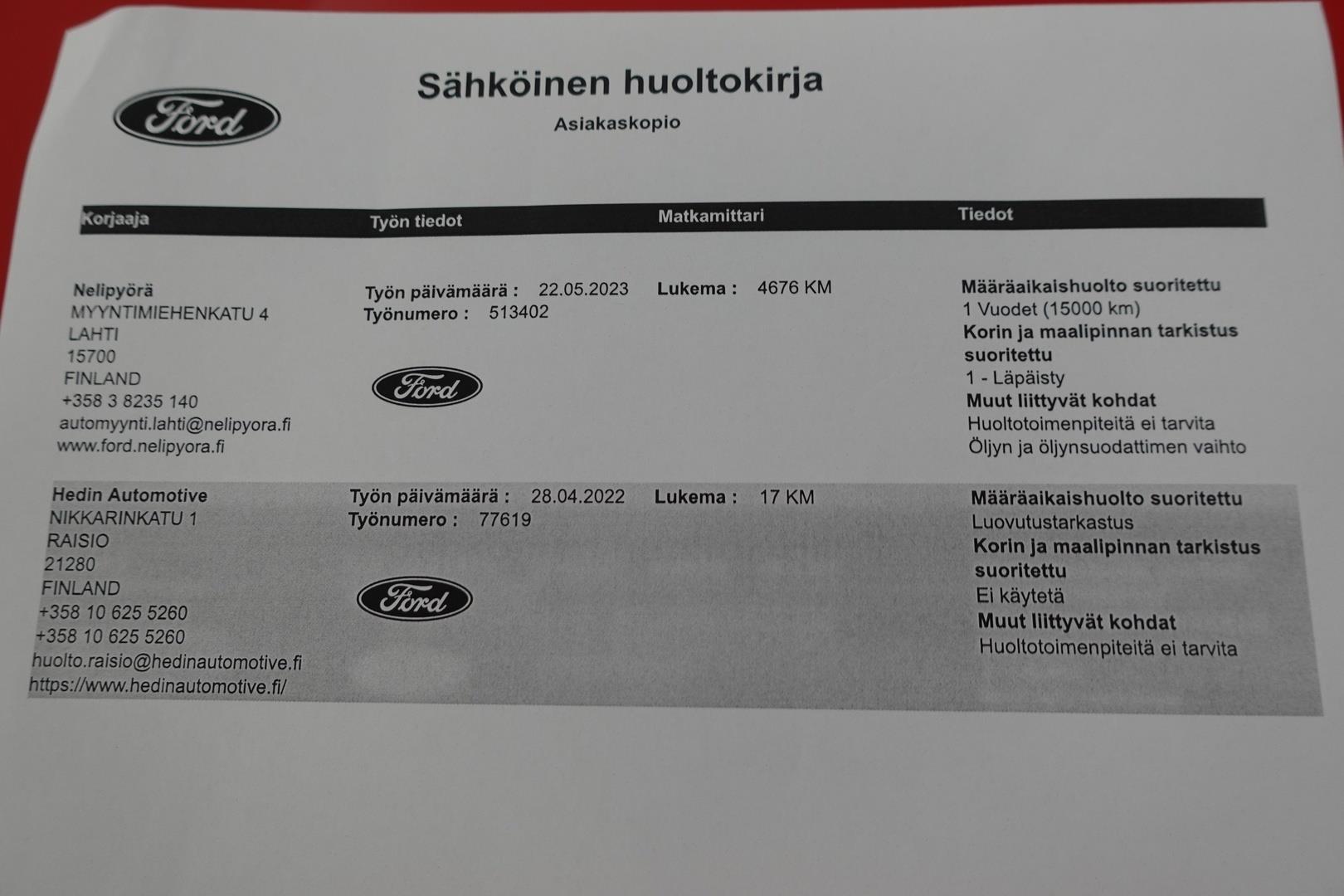 Ford

Sähköinen huoltokirja

Asiakaskopio

| Korjaaja | Työn tiedot | Matkamittari | Tiedot |
|---|---|---|---|
| Nelipyörä MYYNTIMIEHENKATU 4 LAHTI 15700 FINLAND +358 3 8235 140 automyynti.lahti@nelipyora.fi www.ford.nelipyora.fi | Työn päivämäärä : 22.05.2023 Työnumero : 513402 Ford | Lukema : 4676 KM | Määräaikaishuolto suoritettu 1 Vuodet (15000 km) Korin ja maalipinnan tarkistus suoritettu 1 - Läpäisty Muut liittyvät kohdat Huoltotoimenpiteitä ei tarvita Öljyn ja öljynsuodattimen vaihto |
| Hedin Automotive NIKKARINKATU 1 RAISIO 21280 FINLAND +358 10 625 5260 +358 10 625 5260 huolto.raisio@hedinautomotive.fi https://www.hedinautomotive.fi/ | Työn päivämäärä : 28.04.2022 Työnumero : 77619 Ford | Lukema : 17 KM | Määräaikaishuolto suoritettu Luovutustarkastus Korin ja maalipinnan tarkistus suoritettu Ei käytetä Muut liittyvät kohdat Huoltotoimenpiteitä ei tarvita |